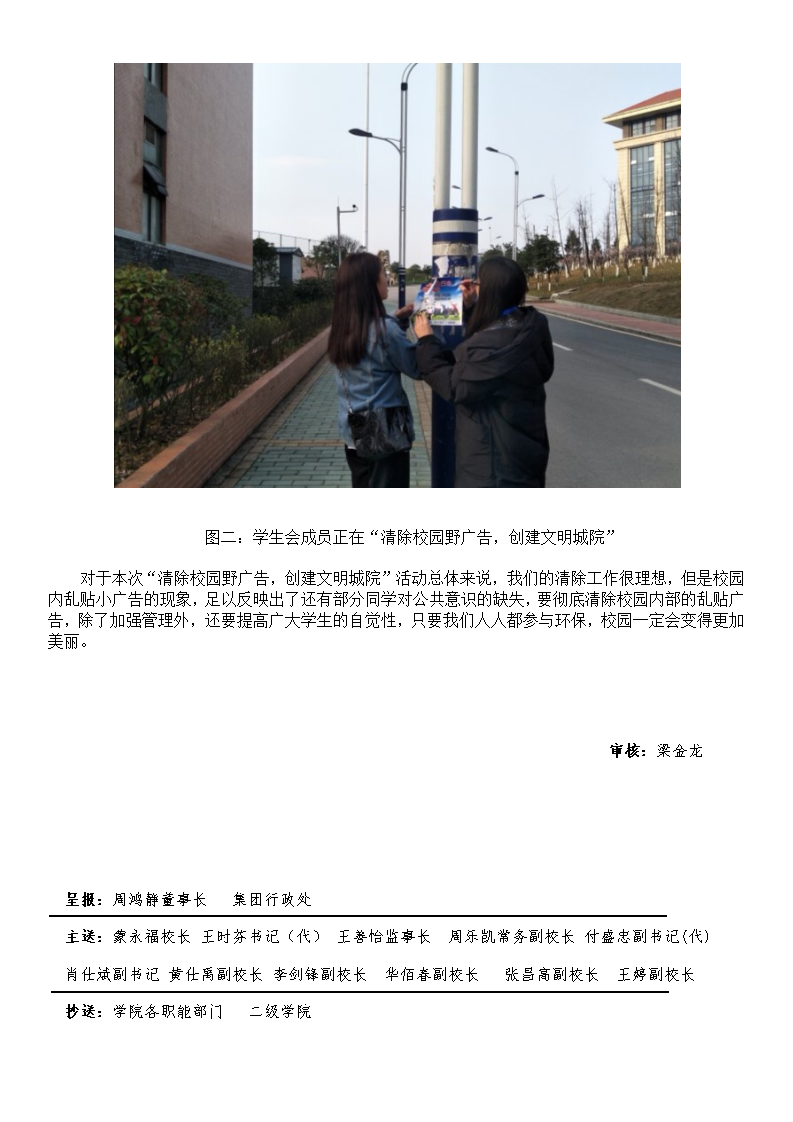 图二：学生会成员正在“清除校园野广告，创建文明城院”

对于本次“清除校园野广告，创建文明城院”活动总体来说，我们的清除工作很理想，但是校园内乱贴小广告的现象，足以反映出了还有部分同学对公共意识的缺失，要彻底清除校园内部的乱贴广告，除了加强管理外，还要提高广大学生的自觉性，只要我们人人都参与环保，校园一定会变得更加美丽。

审核：梁金龙

呈报：周鸿静董事长　集团行政处

主送：蒙永福校长　王时芬书记（代）　王誉怡监事长　周乐凯常务副校长　付盛忠副书记(代)
肖仕斌副书记　黄仕禹副校长　李剑锋副校长　华佰春副校长　张昌高副校长　王婷副校长

抄送：学院各职能部门　二级学院